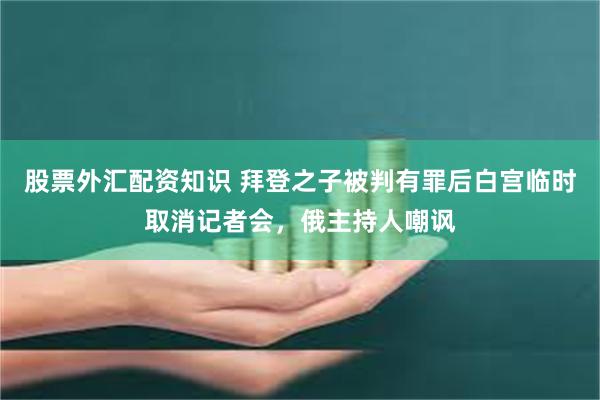 股票外汇配资知识 拜登之子被判有罪后白宫临时取消记者会，俄主持人嘲讽